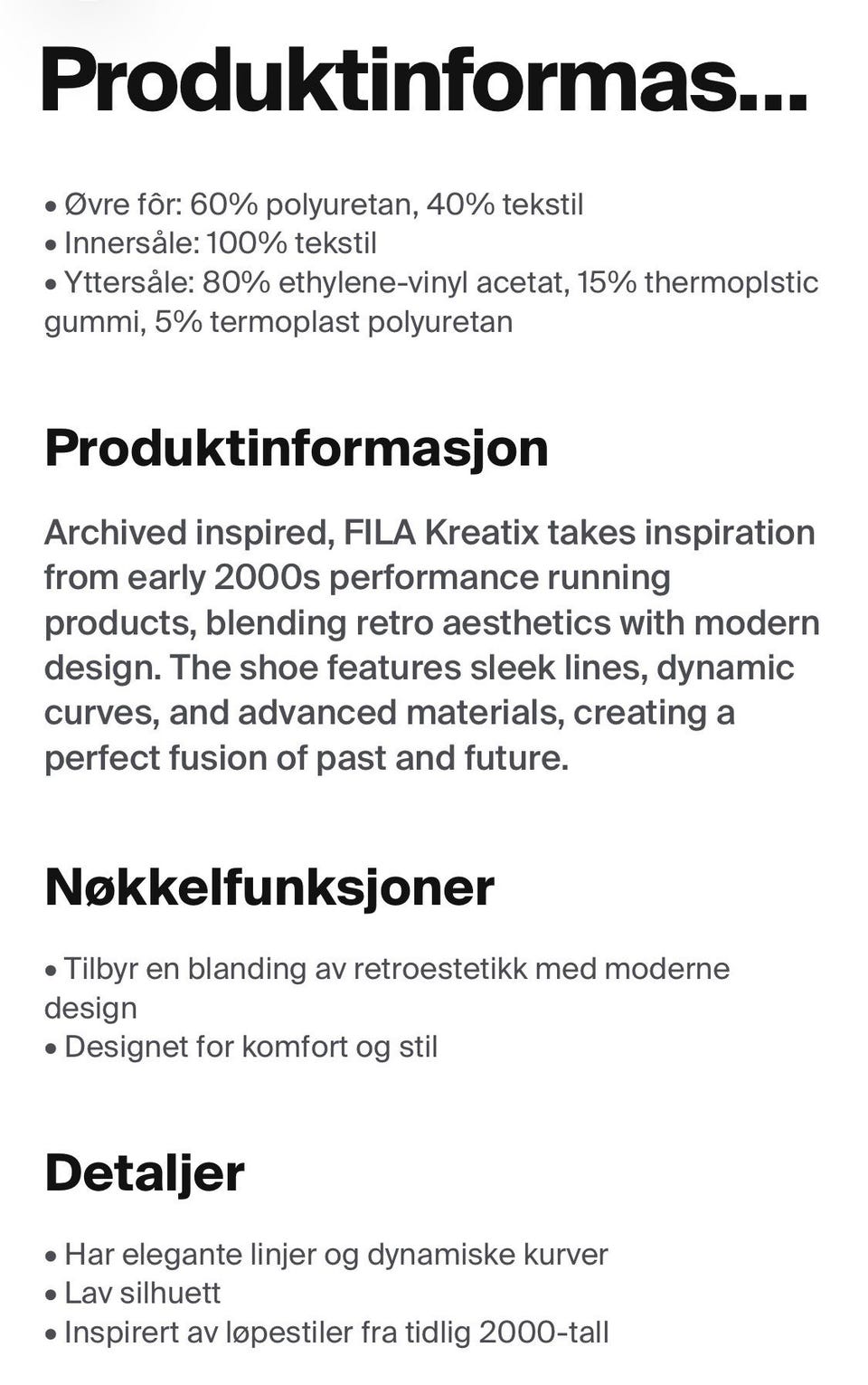 Produktinformas...

• Øvre fôr: 60% polyuretan, 40% tekstil
• Innersåle: 100% tekstil
• Yttersåle: 80% ethylene-vinyl acetat, 15% thermoplstic gummi, 5% termoplast polyuretan

Produktinformasjon

Archived inspired, FILA Kreatix takes inspiration from early 2000s performance running products, blending retro aesthetics with modern design. The shoe features sleek lines, dynamic curves, and advanced materials, creating a perfect fusion of past and future.

Nøkkelfunksjoner

• Tilbyr en blanding av retroestetikk med moderne design
• Designet for komfort og stil

Detaljer

• Har elegante linjer og dynamiske kurver
• Lav silhuett
• Inspirert av løpestiler fra tidlig 2000-tall